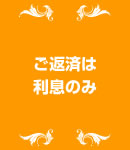 ご返済は
利息のみ